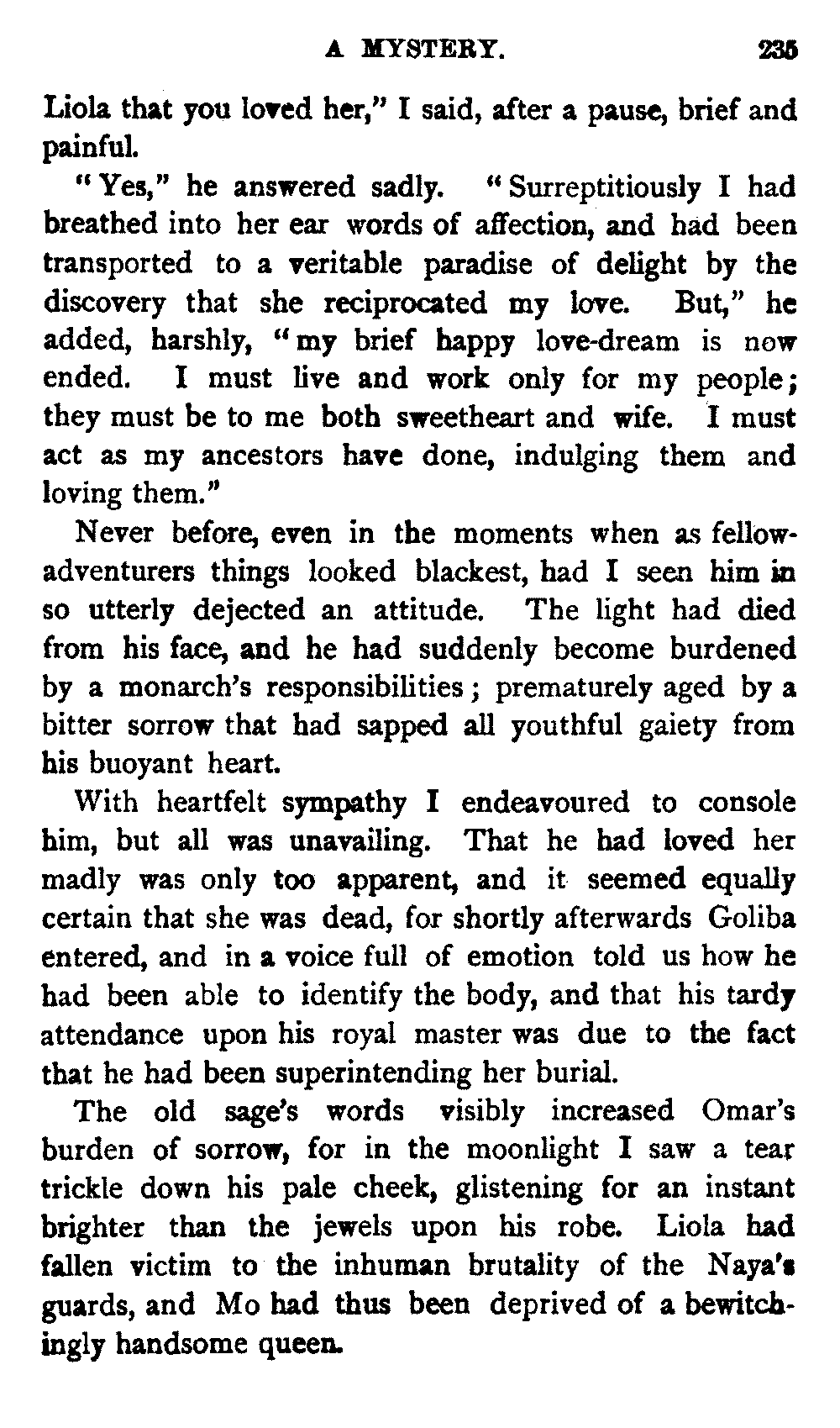 A MYSTERY. 235

Liola that you loved her," I said, after a pause, brief and painful.

"Yes," he answered sadly. "Surreptitiously I had breathed into her ear words of affection, and had been transported to a veritable paradise of delight by the discovery that she reciprocated my love. But," he added, harshly, "my brief happy love-dream is now ended. I must live and work only for my people; they must be to me both sweetheart and wife. I must act as my ancestors have done, indulging them and loving them."

Never before, even in the moments when as fellow-adventurers things looked blackest, had I seen him in so utterly dejected an attitude. The light had died from his face, and he had suddenly become burdened by a monarch's responsibilities; prematurely aged by a bitter sorrow that had sapped all youthful gaiety from his buoyant heart.

With heartfelt sympathy I endeavoured to console him, but all was unavailing. That he had loved her madly was only too apparent, and it seemed equally certain that she was dead, for shortly afterwards Goliba entered, and in a voice full of emotion told us how he had been able to identify the body, and that his tardy attendance upon his royal master was due to the fact that he had been superintending her burial.

The old sage's words visibly increased Omar's burden of sorrow, for in the moonlight I saw a tear trickle down his pale cheek, glistening for an instant brighter than the jewels upon his robe. Liola had fallen victim to the inhuman brutality of the Naya's guards, and Mo had thus been deprived of a bewitchingly handsome queen.